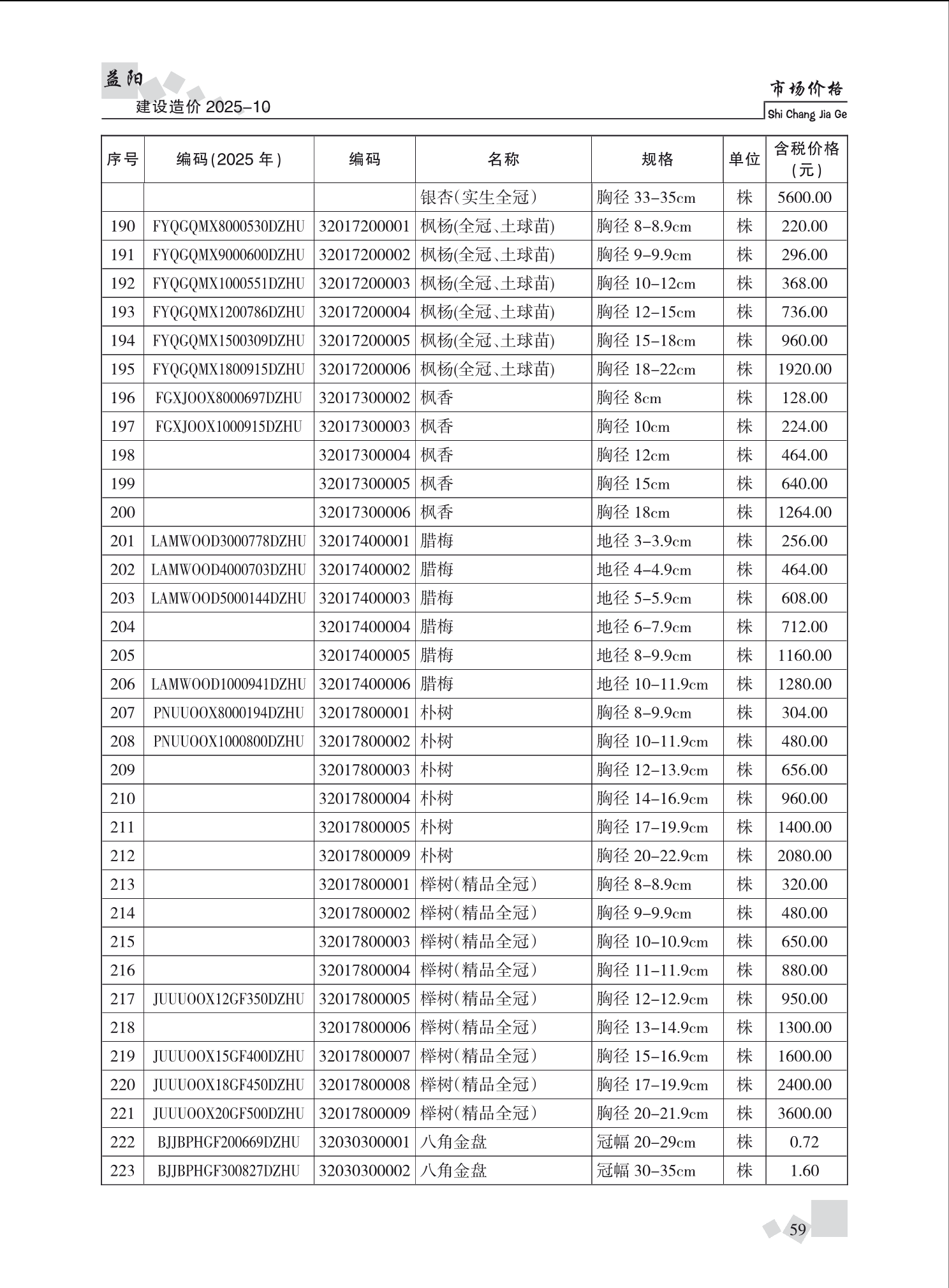 益阳
建设造价 2025-10

市场价格
Shi Chang Jia Ge

| 序号 | 编码(2025 年) | 编码 | 名称 | 规格 | 单位 | 含税价格(元) |
|---|---|---|---|---|---|---|
| | | | 银杏(实生全冠) | 胸径 33-35cm | 株 | 5600.00 |
| 190 | FYQGQMX8000530DZHU | 32017200001 | 枫杨(全冠、土球苗) | 胸径 8-8.9cm | 株 | 220.00 |
| 191 | FYQGQMX9000600DZHU | 32017200002 | 枫杨(全冠、土球苗) | 胸径 9-9.9cm | 株 | 296.00 |
| 192 | FYQGQMX1000551DZHU | 32017200003 | 枫杨(全冠、土球苗) | 胸径 10-12cm | 株 | 368.00 |
| 193 | FYQGQMX1200786DZHU | 32017200004 | 枫杨(全冠、土球苗) | 胸径 12-15cm | 株 | 736.00 |
| 194 | FYQGQMX1500309DZHU | 32017200005 | 枫杨(全冠、土球苗) | 胸径 15-18cm | 株 | 960.00 |
| 195 | FYQGQMX1800915DZHU | 32017200006 | 枫杨(全冠、土球苗) | 胸径 18-22cm | 株 | 1920.00 |
| 196 | FGXJOOX8000697DZHU | 32017300002 | 枫香 | 胸径 8cm | 株 | 128.00 |
| 197 | FGXJOOX1000915DZHU | 32017300003 | 枫香 | 胸径 10cm | 株 | 224.00 |
| 198 | | 32017300004 | 枫香 | 胸径 12cm | 株 | 464.00 |
| 199 | | 32017300005 | 枫香 | 胸径 15cm | 株 | 640.00 |
| 200 | | 32017300006 | 枫香 | 胸径 18cm | 株 | 1264.00 |
| 201 | LAMWOOD3000778DZHU | 32017400001 | 腊梅 | 地径 3-3.9cm | 株 | 256.00 |
| 202 | LAMWOOD4000703DZHU | 32017400002 | 腊梅 | 地径 4-4.9cm | 株 | 464.00 |
| 203 | LAMWOOD5000144DZHU | 32017400003 | 腊梅 | 地径 5-5.9cm | 株 | 608.00 |
| 204 | | 32017400004 | 腊梅 | 地径 6-7.9cm | 株 | 712.00 |
| 205 | | 32017400005 | 腊梅 | 地径 8-9.9cm | 株 | 1160.00 |
| 206 | LAMWOOD1000941DZHU | 32017400006 | 腊梅 | 地径 10-11.9cm | 株 | 1280.00 |
| 207 | PNUUOOX8000194DZHU | 32017800001 | 朴树 | 胸径 8-9.9cm | 株 | 304.00 |
| 208 | PNUUOOX1000800DZHU | 32017800002 | 朴树 | 胸径 10-11.9cm | 株 | 480.00 |
| 209 | | 32017800003 | 朴树 | 胸径 12-13.9cm | 株 | 656.00 |
| 210 | | 32017800004 | 朴树 | 胸径 14-16.9cm | 株 | 960.00 |
| 211 | | 32017800005 | 朴树 | 胸径 17-19.9cm | 株 | 1400.00 |
| 212 | | 32017800009 | 朴树 | 胸径 20-22.9cm | 株 | 2080.00 |
| 213 | | 32017800001 | 榉树(精品全冠) | 胸径 8-8.9cm | 株 | 320.00 |
| 214 | | 32017800002 | 榉树(精品全冠) | 胸径 9-9.9cm | 株 | 480.00 |
| 215 | | 32017800003 | 榉树(精品全冠) | 胸径 10-10.9cm | 株 | 650.00 |
| 216 | | 32017800004 | 榉树(精品全冠) | 胸径 11-11.9cm | 株 | 880.00 |
| 217 | JUUUOOX12GF350DZHU | 32017800005 | 榉树(精品全冠) | 胸径 12-12.9cm | 株 | 950.00 |
| 218 | | 32017800006 | 榉树(精品全冠) | 胸径 13-14.9cm | 株 | 1300.00 |
| 219 | JUUUOOX15GF400DZHU | 32017800007 | 榉树(精品全冠) | 胸径 15-16.9cm | 株 | 1600.00 |
| 220 | JUUUOOX18GF450DZHU | 32017800008 | 榉树(精品全冠) | 胸径 17-19.9cm | 株 | 2400.00 |
| 221 | JUUUOOX20GF500DZHU | 32017800009 | 榉树(精品全冠) | 胸径 20-21.9cm | 株 | 3600.00 |
| 222 | BJJBPHGF200669DZHU | 32030300001 | 八角金盘 | 冠幅 20-29cm | 株 | 0.72 |
| 223 | BJJBPHGF300827DZHU | 32030300002 | 八角金盘 | 冠幅 30-35cm | 株 | 1.60 |

59